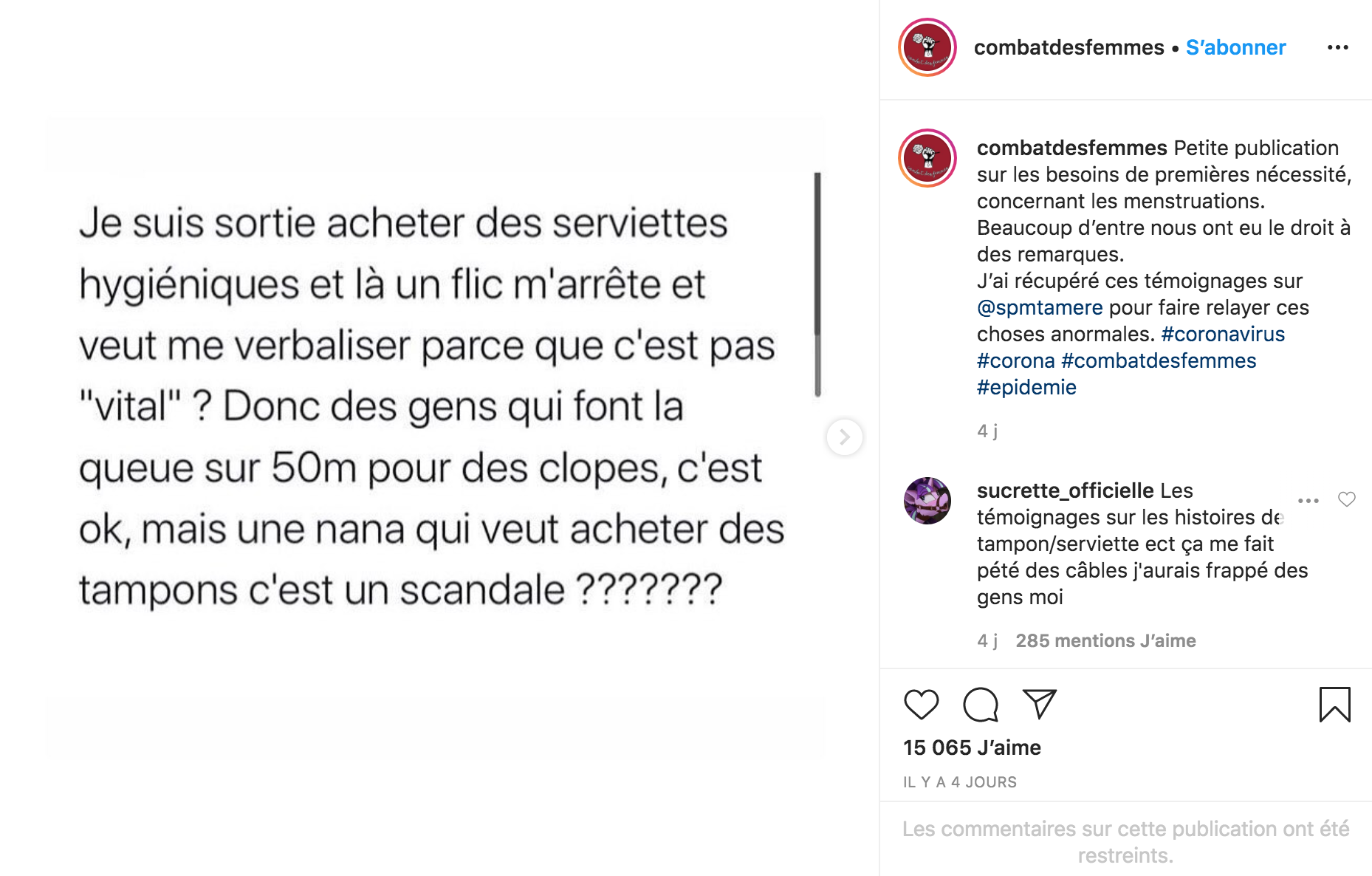 Je suis sortie acheter des serviettes hygiéniques et là un flic m'arrête et veut me verbaliser parce que c'est pas "vital" ? Donc des gens qui font la queue sur 50m pour des clopes, c'est ok, mais une nana qui veut acheter des tampons c'est un scandale ???????

combatdesfemmes • S'abonner

combatdesfemmes Petite publication sur les besoins de premières nécessité, concernant les menstruations. Beaucoup d'entre nous ont eu le droit à des remarques. J'ai récupéré ces témoignages sur @spmtamere pour faire relayer ces choses anormales. #coronavirus #corona #combatdesfemmes #epidemie

4 j

sucrette_officielle Les témoignages sur les histoires de tampon/serviette ect ça me fait pété des câbles j'aurais frappé des gens moi

4 j 285 mentions J'aime

15 065 J'aime

IL Y A 4 JOURS

Les commentaires sur cette publication ont été restreints.